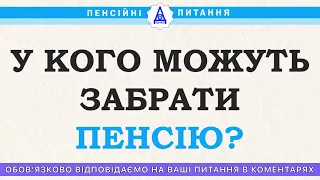 ПЕНСІЙНІ ПИТАННЯ

У КОГО МОЖУТЬ ЗАБРАТИ ПЕНСІЮ?

ОБОВ'ЯЗКОВО ВІДПОВІДАЄМО НА ВАШІ ПИТАННЯ В КОМЕНТАРЯХ